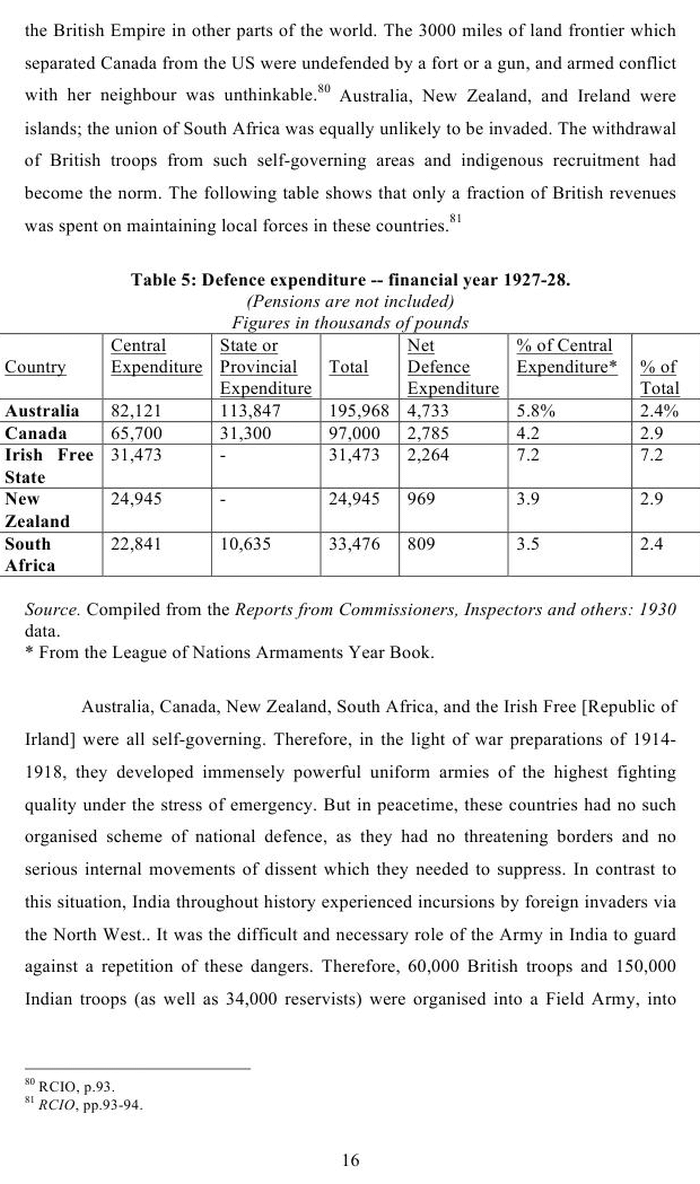 the British Empire in other parts of the world. The 3000 miles of land frontier which separated Canada from the US were undefended by a fort or a gun, and armed conflict with her neighbour was unthinkable.$^{80}$ Australia, New Zealand, and Ireland were islands; the union of South Africa was equally unlikely to be invaded. The withdrawal of British troops from such self-governing areas and indigenous recruitment had become the norm. The following table shows that only a fraction of British revenues was spent on maintaining local forces in these countries.$^{81}$

Table 5: Defence expenditure -- financial year 1927-28.
(Pensions are not included)
Figures in thousands of pounds

| Country | Central Expenditure | State or Provincial Expenditure | Total | Net Defence Expenditure | % of Central Expenditure* | % of Total |
|---|---|---|---|---|---|---|
| Australia | 82,121 | 113,847 | 195,968 | 4,733 | 5.8% | 2.4% |
| Canada | 65,700 | 31,300 | 97,000 | 2,785 | 4.2 | 2.9 |
| Irish Free State | 31,473 | - | 31,473 | 2,264 | 7.2 | 7.2 |
| New Zealand | 24,945 | - | 24,945 | 969 | 3.9 | 2.9 |
| South Africa | 22,841 | 10,635 | 33,476 | 809 | 3.5 | 2.4 |

Source. Compiled from the Reports from Commissioners, Inspectors and others: 1930 data.
* From the League of Nations Armaments Year Book.

Australia, Canada, New Zealand, South Africa, and the Irish Free [Republic of Irland] were all self-governing. Therefore, in the light of war preparations of 1914-1918, they developed immensely powerful uniform armies of the highest fighting quality under the stress of emergency. But in peacetime, these countries had no such organised scheme of national defence, as they had no threatening borders and no serious internal movements of dissent which they needed to suppress. In contrast to this situation, India throughout history experienced incursions by foreign invaders via the North West.. It was the difficult and necessary role of the Army in India to guard against a repetition of these dangers. Therefore, 60,000 British troops and 150,000 Indian troops (as well as 34,000 reservists) were organised into a Field Army, into

$^{80}$ RCIO, p.93.
$^{81}$ RCIO, pp.93-94.

16